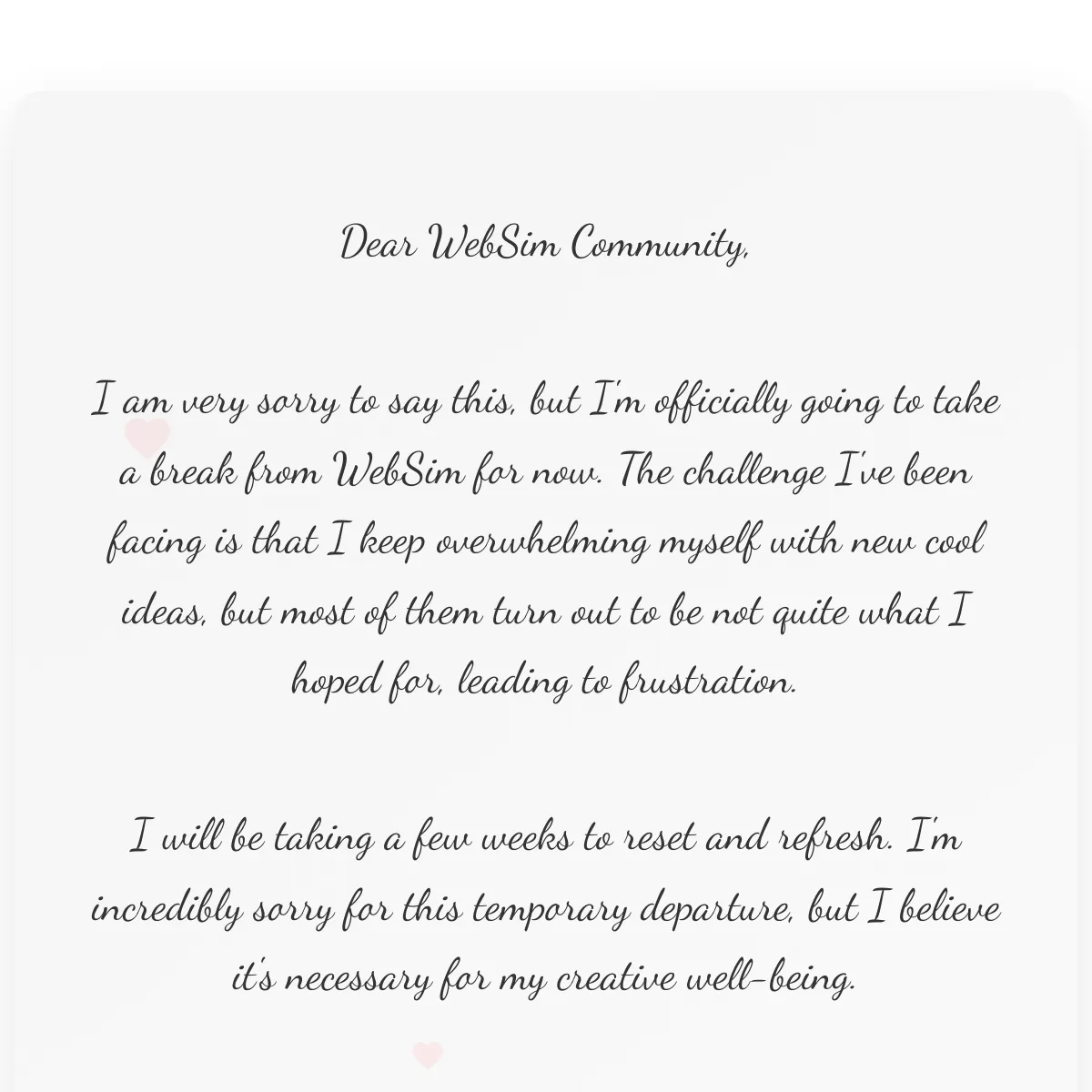 Dear WebSim Community,

I am very sorry to say this, but I'm officially going to take a break from WebSim for now. The challenge I've been facing is that I keep overwhelming myself with new cool ideas, but most of them turn out to be not quite what I hoped for, leading to frustration.

I will be taking a few weeks to reset and refresh. I'm incredibly sorry for this temporary departure, but I believe it's necessary for my creative well-being.